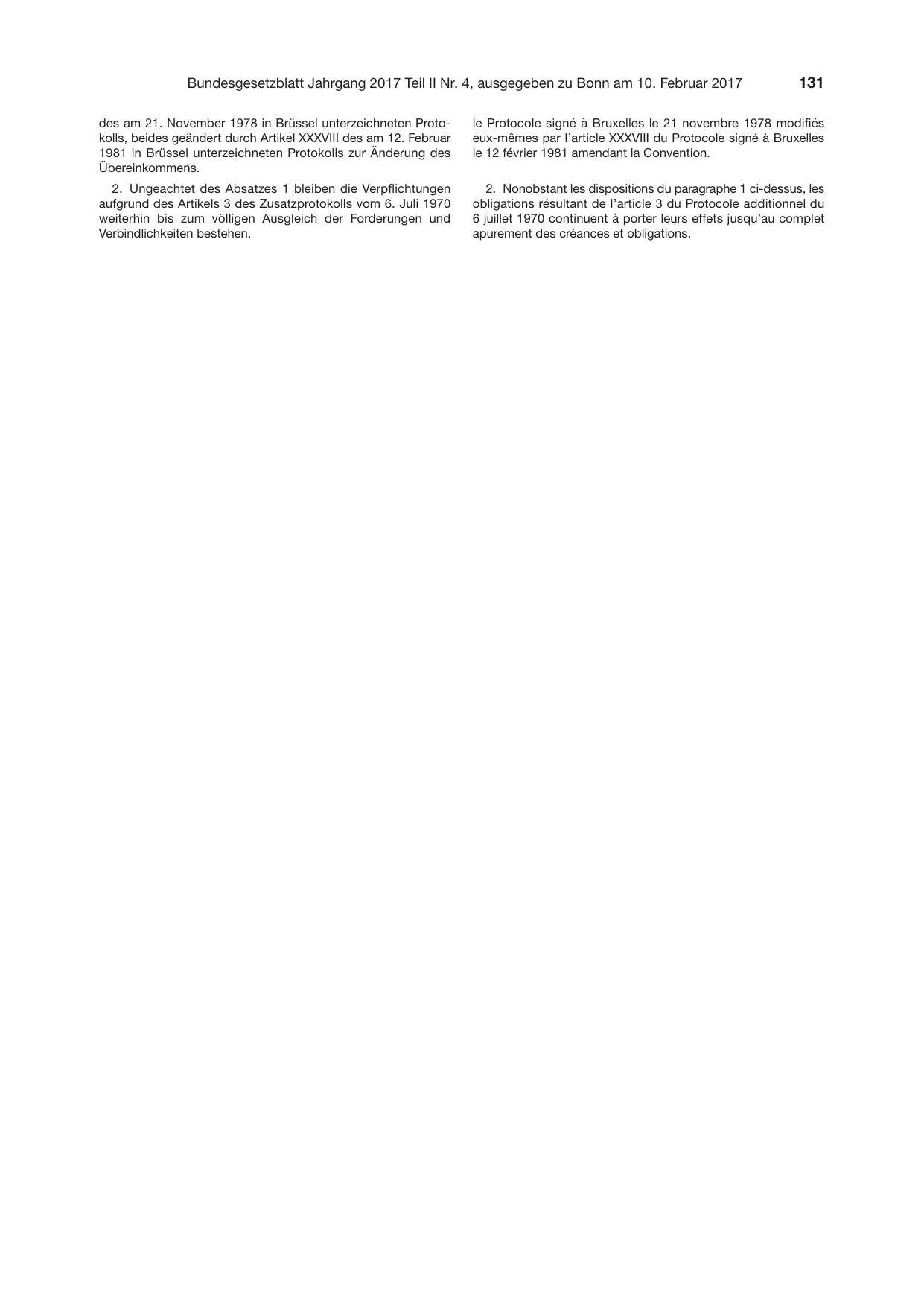 Bundesgesetzblatt Jahrgang 2017 Teil II Nr. 4, ausgegeben zu Bonn am 10. Februar 2017 131

des am 21. November 1978 in Brüssel unterzeichneten Protokolls, beides geändert durch Artikel XXXVIII des am 12. Februar 1981 in Brüssel unterzeichneten Protokolls zur Änderung des Übereinkommens.

2. Ungeachtet des Absatzes 1 bleiben die Verpflichtungen aufgrund des Artikels 3 des Zusatzprotokolls vom 6. Juli 1970 weiterhin bis zum völligen Ausgleich der Forderungen und Verbindlichkeiten bestehen.

le Protocole signé à Bruxelles le 21 novembre 1978 modifiés eux-mêmes par l'article XXXVIII du Protocole signé à Bruxelles le 12 février 1981 amendant la Convention.

2. Nonobstant les dispositions du paragraphe 1 ci-dessus, les obligations résultant de l'article 3 du Protocole additionnel du 6 juillet 1970 continuent à porter leurs effets jusqu'au complet apurement des créances et obligations.